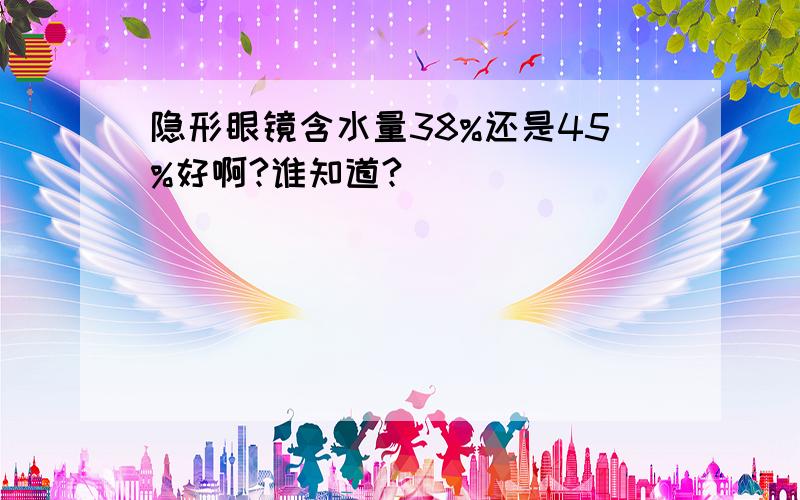 隐形眼镜含水量38%还是45%好啊?谁知道?